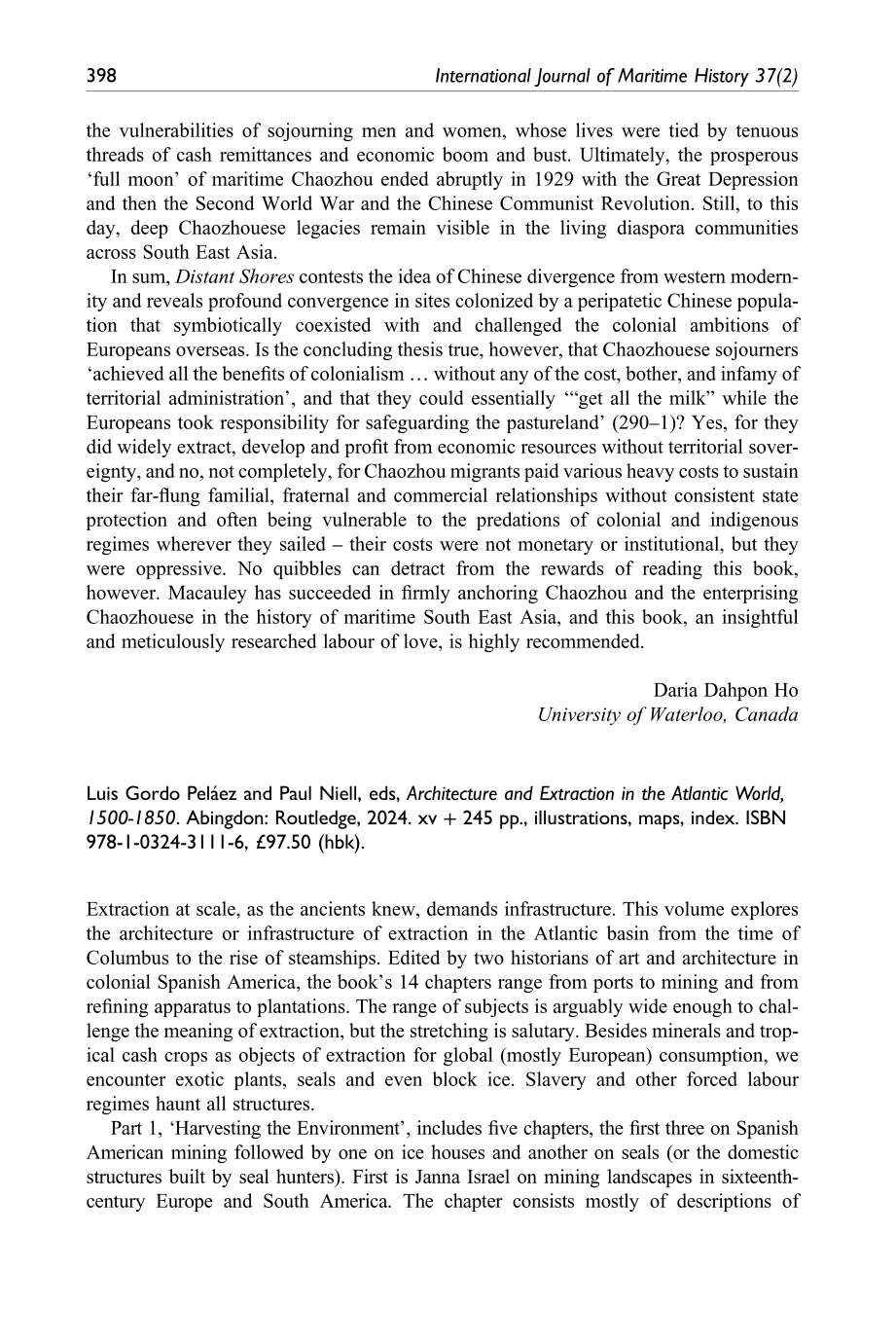 398 International Journal of Maritime History 37(2)

the vulnerabilities of sojourning men and women, whose lives were tied by tenuous threads of cash remittances and economic boom and bust. Ultimately, the prosperous 'full moon' of maritime Chaozhou ended abruptly in 1929 with the Great Depression and then the Second World War and the Chinese Communist Revolution. Still, to this day, deep Chaozhouese legacies remain visible in the living diaspora communities across South East Asia.

In sum, Distant Shores contests the idea of Chinese divergence from western modernity and reveals profound convergence in sites colonized by a peripatetic Chinese population that symbiotically coexisted with and challenged the colonial ambitions of Europeans overseas. Is the concluding thesis true, however, that Chaozhouese sojourners 'achieved all the benefits of colonialism … without any of the cost, bother, and infamy of territorial administration', and that they could essentially '"get all the milk" while the Europeans took responsibility for safeguarding the pastureland' (290–1)? Yes, for they did widely extract, develop and profit from economic resources without territorial sovereignty, and no, not completely, for Chaozhou migrants paid various heavy costs to sustain their far-flung familial, fraternal and commercial relationships without consistent state protection and often being vulnerable to the predations of colonial and indigenous regimes wherever they sailed – their costs were not monetary or institutional, but they were oppressive. No quibbles can detract from the rewards of reading this book, however. Macauley has succeeded in firmly anchoring Chaozhou and the enterprising Chaozhouese in the history of maritime South East Asia, and this book, an insightful and meticulously researched labour of love, is highly recommended.

Daria Dahpon Ho
University of Waterloo, Canada

Luis Gordo Peláez and Paul Niell, eds, Architecture and Extraction in the Atlantic World, 1500-1850. Abingdon: Routledge, 2024. xv + 245 pp., illustrations, maps, index. ISBN 978-1-0324-3111-6, £97.50 (hbk).

Extraction at scale, as the ancients knew, demands infrastructure. This volume explores the architecture or infrastructure of extraction in the Atlantic basin from the time of Columbus to the rise of steamships. Edited by two historians of art and architecture in colonial Spanish America, the book's 14 chapters range from ports to mining and from refining apparatus to plantations. The range of subjects is arguably wide enough to challenge the meaning of extraction, but the stretching is salutary. Besides minerals and tropical cash crops as objects of extraction for global (mostly European) consumption, we encounter exotic plants, seals and even block ice. Slavery and other forced labour regimes haunt all structures.

Part 1, 'Harvesting the Environment', includes five chapters, the first three on Spanish American mining followed by one on ice houses and another on seals (or the domestic structures built by seal hunters). First is Janna Israel on mining landscapes in sixteenth-century Europe and South America. The chapter consists mostly of descriptions of